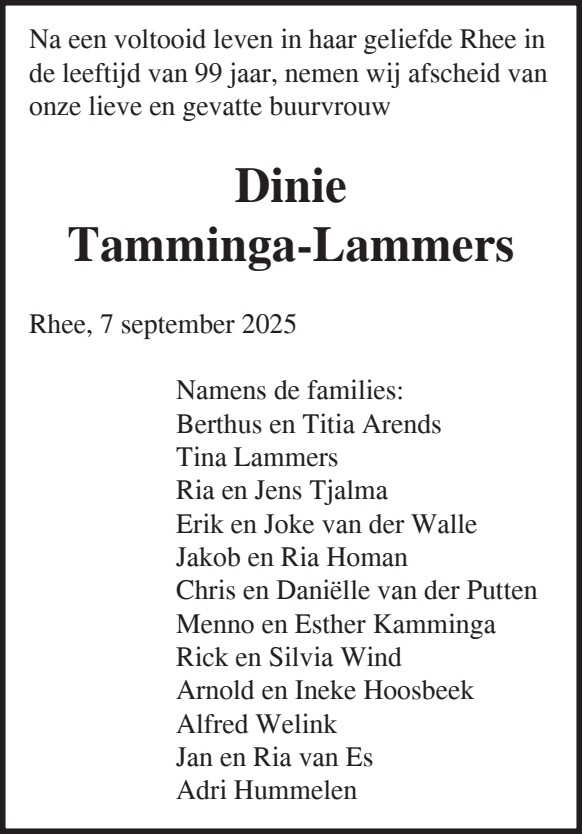 Na een voltooid leven in haar geliefde Rhee in de leeftijd van 99 jaar, nemen wij afscheid van onze lieve en gevatte buurvrouw

Dinie
Tamminga-Lammers

Rhee, 7 september 2025

Namens de families:
Berthus en Titia Arends
Tina Lammers
Ria en Jens Tjalma
Erik en Joke van der Walle
Jakob en Ria Homan
Chris en Daniëlle van der Putten
Menno en Esther Kamminga
Rick en Silvia Wind
Arnold en Ineke Hoosbeek
Alfred Welink
Jan en Ria van Es
Adri Hummelen